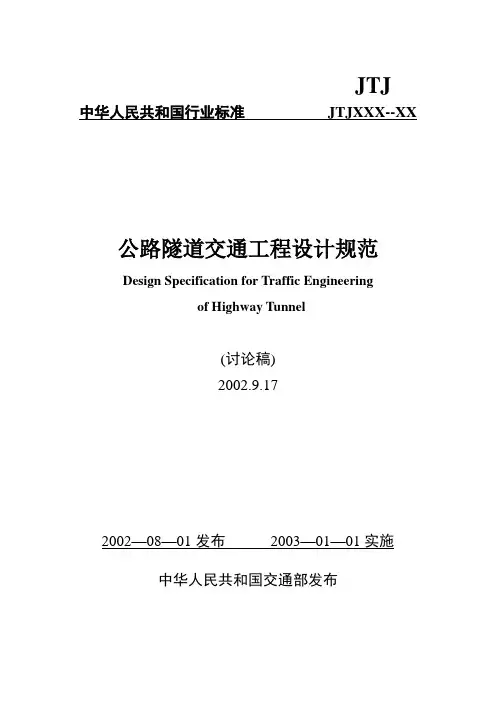 JTJ

中华人民共和国行业标准 JTJXXX--XX

公路隧道交通工程设计规范

Design Specification for Traffic Engineering of Highway Tunnel

(讨论稿)

2002.9.17

2002—08—01 发布 2003—01—01 实施

中华人民共和国交通部发布